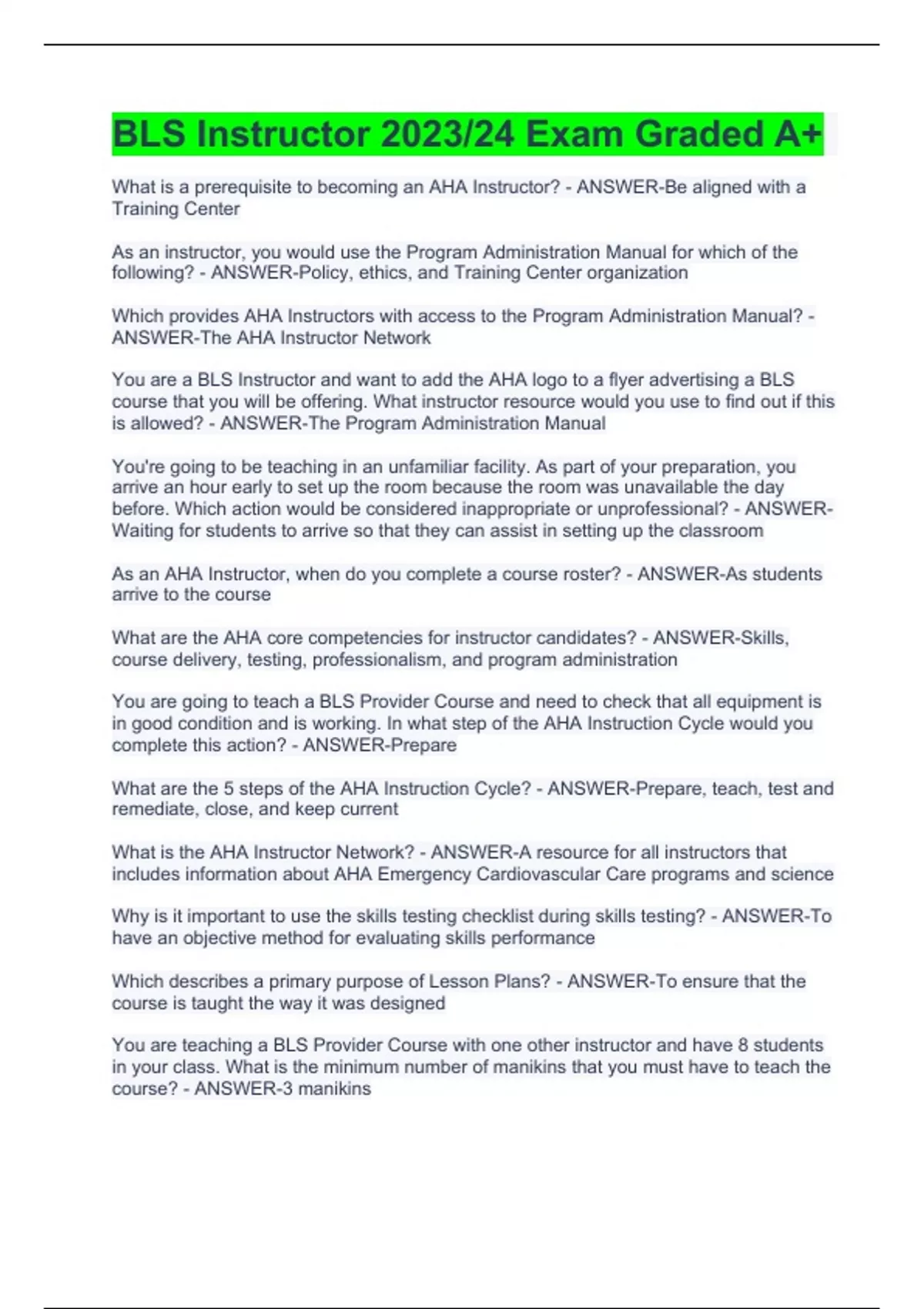 BLS Instructor 2023/24 Exam Graded A+

What is a prerequisite to becoming an AHA Instructor? - ANSWER-Be aligned with a Training Center

As an instructor, you would use the Program Administration Manual for which of the following? - ANSWER-Policy, ethics, and Training Center organization

Which provides AHA Instructors with access to the Program Administration Manual? - ANSWER-The AHA Instructor Network

You are a BLS Instructor and want to add the AHA logo to a flyer advertising a BLS course that you will be offering. What instructor resource would you use to find out if this is allowed? - ANSWER-The Program Administration Manual

You're going to be teaching in an unfamiliar facility. As part of your preparation, you arrive an hour early to set up the room because the room was unavailable the day before. Which action would be considered inappropriate or unprofessional? - ANSWER-Waiting for students to arrive so that they can assist in setting up the classroom

As an AHA Instructor, when do you complete a course roster? - ANSWER-As students arrive to the course

What are the AHA core competencies for instructor candidates? - ANSWER-Skills, course delivery, testing, professionalism, and program administration

You are going to teach a BLS Provider Course and need to check that all equipment is in good condition and is working. In what step of the AHA Instruction Cycle would you complete this action? - ANSWER-Prepare

What are the 5 steps of the AHA Instruction Cycle? - ANSWER-Prepare, teach, test and remediate, close, and keep current

What is the AHA Instructor Network? - ANSWER-A resource for all instructors that includes information about AHA Emergency Cardiovascular Care programs and science

Why is it important to use the skills testing checklist during skills testing? - ANSWER-To have an objective method for evaluating skills performance

Which describes a primary purpose of Lesson Plans? - ANSWER-To ensure that the course is taught the way it was designed

You are teaching a BLS Provider Course with one other instructor and have 8 students in your class. What is the minimum number of manikins that you must have to teach the course? - ANSWER-3 manikins